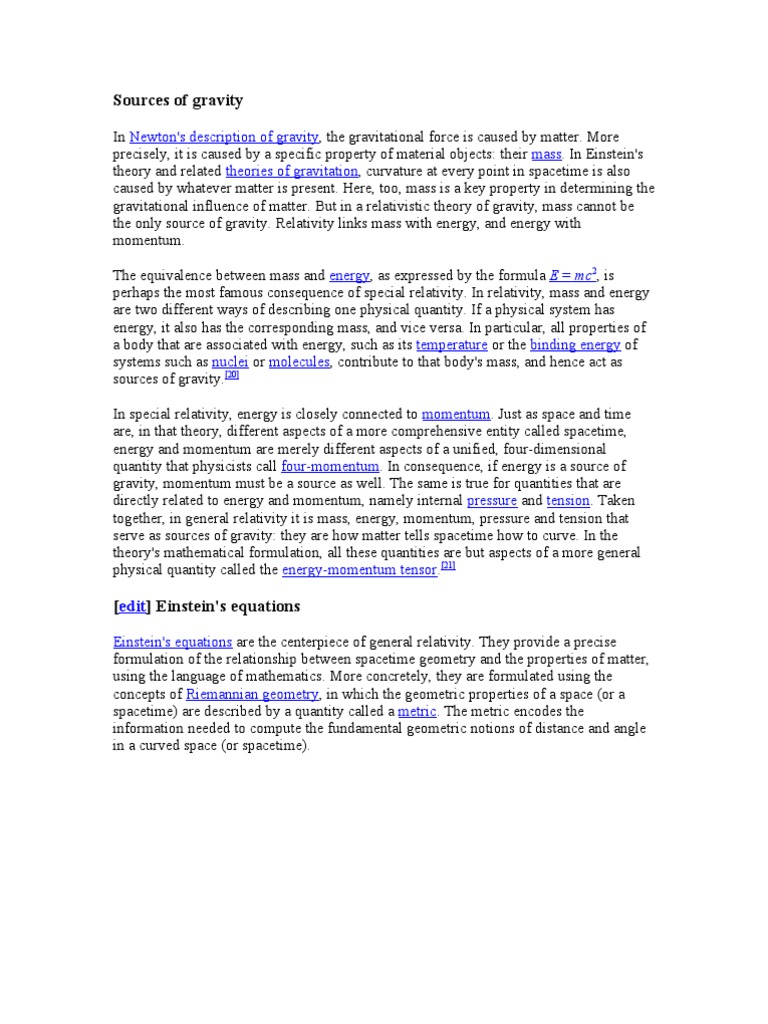 Sources of gravity

In Newton's description of gravity, the gravitational force is caused by matter. More precisely, it is caused by a specific property of material objects: their mass. In Einstein's theory and related theories of gravitation, curvature at every point in spacetime is also caused by whatever matter is present. Here, too, mass is a key property in determining the gravitational influence of matter. But in a relativistic theory of gravity, mass cannot be the only source of gravity. Relativity links mass with energy, and energy with momentum.

The equivalence between mass and energy, as expressed by the formula $E = mc^2$, is perhaps the most famous consequence of special relativity. In relativity, mass and energy are two different ways of describing one physical quantity. If a physical system has energy, it also has the corresponding mass, and vice versa. In particular, all properties of a body that are associated with energy, such as its temperature or the binding energy of systems such as nuclei or molecules, contribute to that body's mass, and hence act as sources of gravity.[20]

In special relativity, energy is closely connected to momentum. Just as space and time are, in that theory, different aspects of a more comprehensive entity called spacetime, energy and momentum are merely different aspects of a unified, four-dimensional quantity that physicists call four-momentum. In consequence, if energy is a source of gravity, momentum must be a source as well. The same is true for quantities that are directly related to energy and momentum, namely internal pressure and tension. Taken together, in general relativity it is mass, energy, momentum, pressure and tension that serve as sources of gravity: they are how matter tells spacetime how to curve. In the theory's mathematical formulation, all these quantities are but aspects of a more general physical quantity called the energy-momentum tensor.[21]

[edit] Einstein's equations

Einstein's equations are the centerpiece of general relativity. They provide a precise formulation of the relationship between spacetime geometry and the properties of matter, using the language of mathematics. More concretely, they are formulated using the concepts of Riemannian geometry, in which the geometric properties of a space (or a spacetime) are described by a quantity called a metric. The metric encodes the information needed to compute the fundamental geometric notions of distance and angle in a curved space (or spacetime).